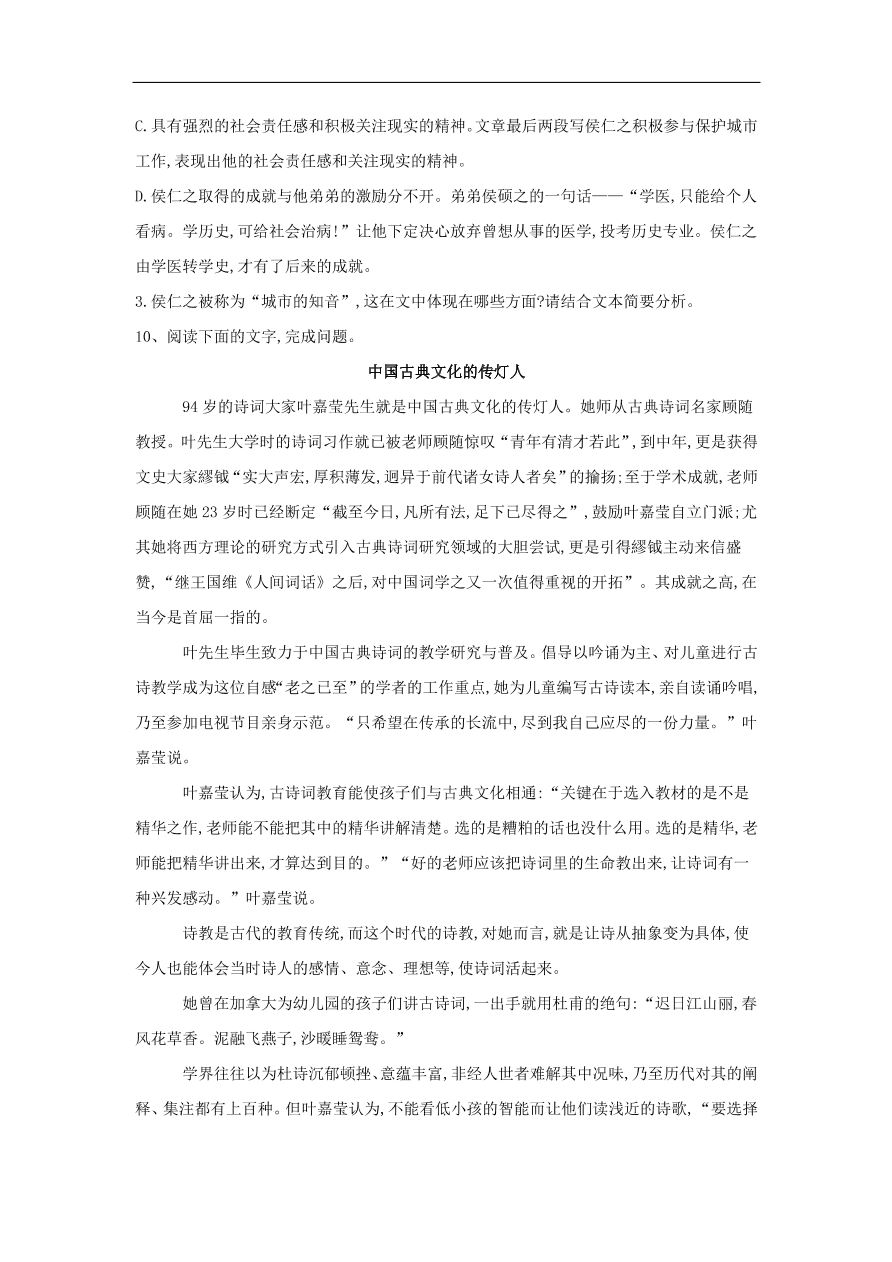 C.具有强烈的社会责任感和积极关注现实的精神。文章最后两段写侯仁之积极参与保护城市工作,表现出他的社会责任感和关注现实的精神。

D.侯仁之取得的成就与他弟弟的激励分不开。弟弟侯硕之的一句话——“学医,只能给个人看病。学历史,可给社会治病!”让他下定决心放弃曾想从事的医学,投考历史专业。侯仁之由学医转学史,才有了后来的成就。

3.侯仁之被称为“城市的知音”,这在文中体现在哪些方面?请结合文本简要分析。

10、阅读下面的文字,完成问题。

中国古典文化的传灯人

94岁的诗词大家叶嘉莹先生就是中国古典文化的传灯人。她师从古典诗词名家顾随教授。叶先生大学时的诗词习作就已被老师顾随惊叹“青年有清才若此”,到中年,更是获得文史大家缪钺“实大声宏,厚积薄发,迥异于前代诸女诗人者矣”的揄扬;至于学术成就,老师顾随在她23岁时已经断定“截至今日,凡所有法,足下已尽得之”,鼓励叶嘉莹自立门派;尤其她将西方理论的研究方式引入古典诗词研究领域的大胆尝试,更是引得缪钺主动来信盛赞,“继王国维《人间词话》之后,对中国词学之又一次值得重视的开拓”。其成就之高,在当今是首屈一指的。

叶先生毕生致力于中国古典诗词的教学研究与普及。倡导以吟诵为主、对儿童进行古诗教学成为这位自感“老之已至”的学者的工作重点,她为儿童编写古诗读本,亲自读诵吟唱,乃至参加电视节目亲身示范。“只希望在传承的长流中,尽到我自己应尽的一份力量。”叶嘉莹说。

叶嘉莹认为,古诗词教育能使孩子们与古典文化相通:“关键在于选入教材的是不是精华之作,老师能不能把其中的精华讲解清楚。选的是糟粕的话也没什么用。选的是精华,老师能把精华讲出来,才算达到目的。”“好的老师应该把诗词里的生命教出来,让诗词有一种兴发感动。”叶嘉莹说。

诗教是古代的教育传统,而这个时代的诗教,对她而言,就是让诗从抽象变为具体,使今人也能体会当时诗人的感情、意念、理想等,使诗词活起来。

她曾在加拿大为幼儿园的孩子们讲古诗词,一出手就用杜甫的绝句:“迟日江山丽,春风花草香。泥融飞燕子,沙暖睡鸳鸯。”

学界往往以为杜诗沉郁顿挫、意蕴丰富,非经人世者难解其中况味,乃至历代对其的阐释、集注都有上百种。但叶嘉莹认为,不能看低小孩的智能而让他们读浅近的诗歌,“要选择